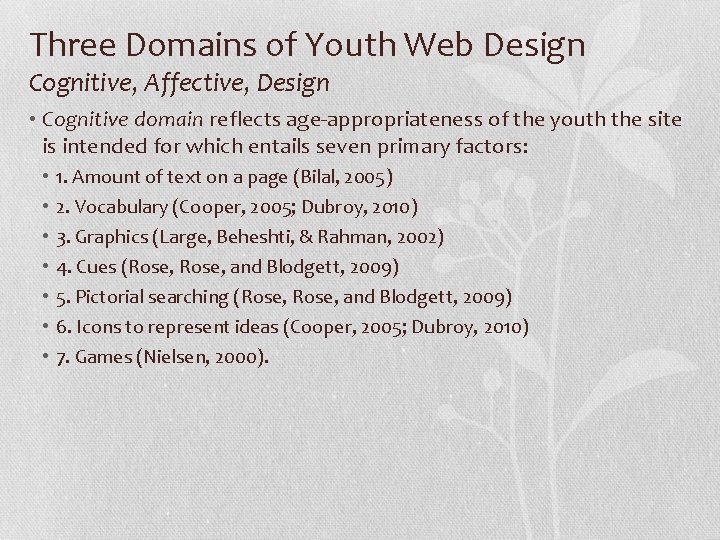 Three Domains of Youth Web Design

Cognitive, Affective, Design

• Cognitive domain reflects age-appropriateness of the youth the site is intended for which entails seven primary factors:

• 1. Amount of text on a page (Bilal, 2005)
• 2. Vocabulary (Cooper, 2005; Dubroy, 2010)
• 3. Graphics (Large, Beheshti, & Rahman, 2002)
• 4. Cues (Rose, Rose, and Blodgett, 2009)
• 5. Pictorial searching (Rose, Rose, and Blodgett, 2009)
• 6. Icons to represent ideas (Cooper, 2005; Dubroy, 2010)
• 7. Games (Nielsen, 2000).